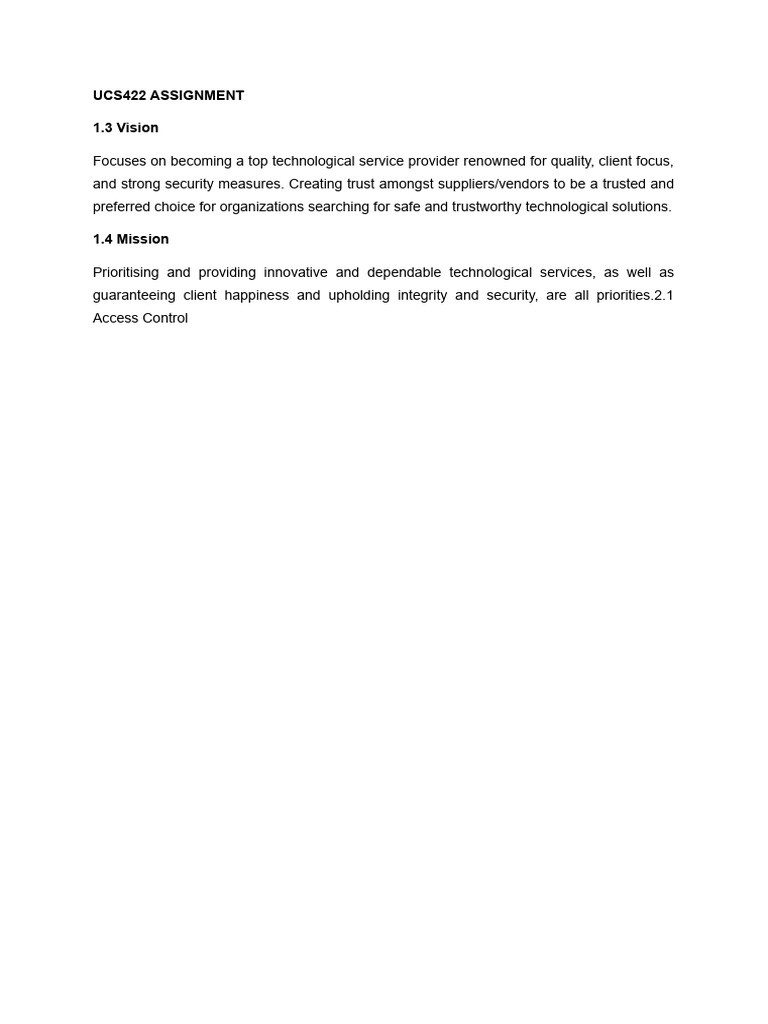 UCS422 ASSIGNMENT

1.3 Vision

Focuses on becoming a top technological service provider renowned for quality, client focus, and strong security measures. Creating trust amongst suppliers/vendors to be a trusted and preferred choice for organizations searching for safe and trustworthy technological solutions.

1.4 Mission

Prioritising and providing innovative and dependable technological services, as well as guaranteeing client happiness and upholding integrity and security, are all priorities.2.1 Access Control